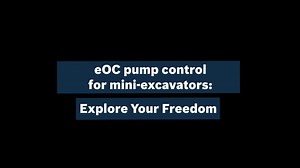 eOC pump control for mini-excavators:

Explore Your Freedom